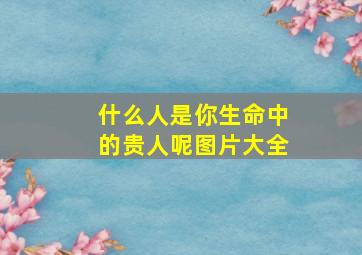 什么人是你生命中的贵人呢图片大全